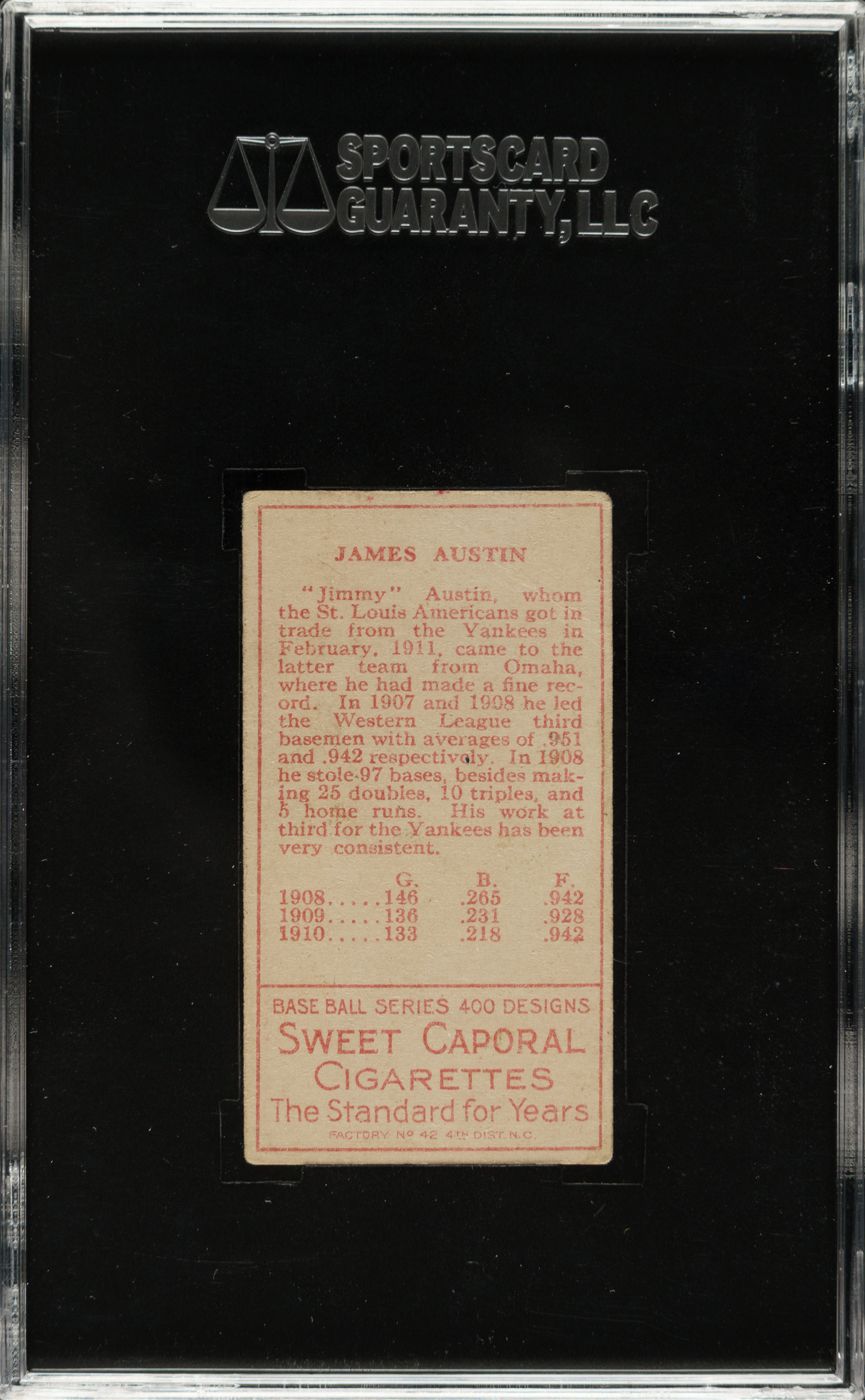 SPORTSCARD
GUARANTY, LLC

JAMES AUSTIN

"Jimmy" Austin, whom the St. Louis Americans got in trade from the Yankees in February, 1911, came to the latter team from Omaha, where he had made a fine record. In 1907 and 1908 he led the Western League third basemen with averages of .951 and .942 respectively. In 1908 he stole 97 bases, besides making 25 doubles, 10 triples, and 5 home runs. His work at third for the Yankees has been very consistent.

| | G. | B. | F. |
|---|---|---|---|
| 1908 | 146 | .265 | .942 |
| 1909 | 136 | .231 | .928 |
| 1910 | 133 | .218 | .942 |

BASE BALL SERIES 400 DESIGNS
SWEET CAPORAL
CIGARETTES
The Standard for Years
FACTORY No 42 4TH DIST N.C.